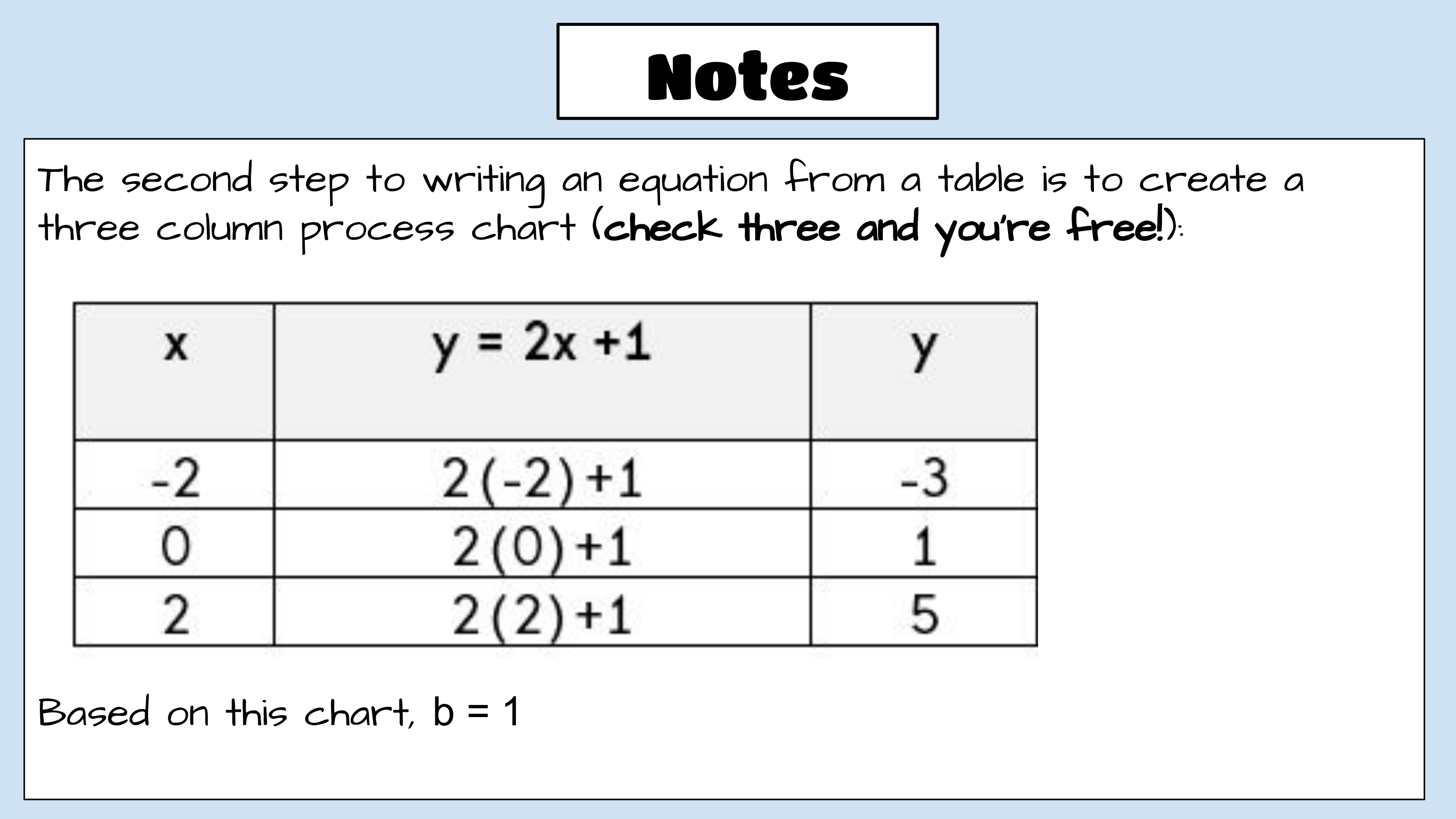 Notes

The second step to writing an equation from a table is to create a three column process chart (check three and you're free!):

| x | $y = 2x + 1$ | y |
|---|---|---|
| -2 | $2(-2)+1$ | -3 |
| 0 | $2(0)+1$ | 1 |
| 2 | $2(2)+1$ | 5 |

Based on this chart, $b = 1$